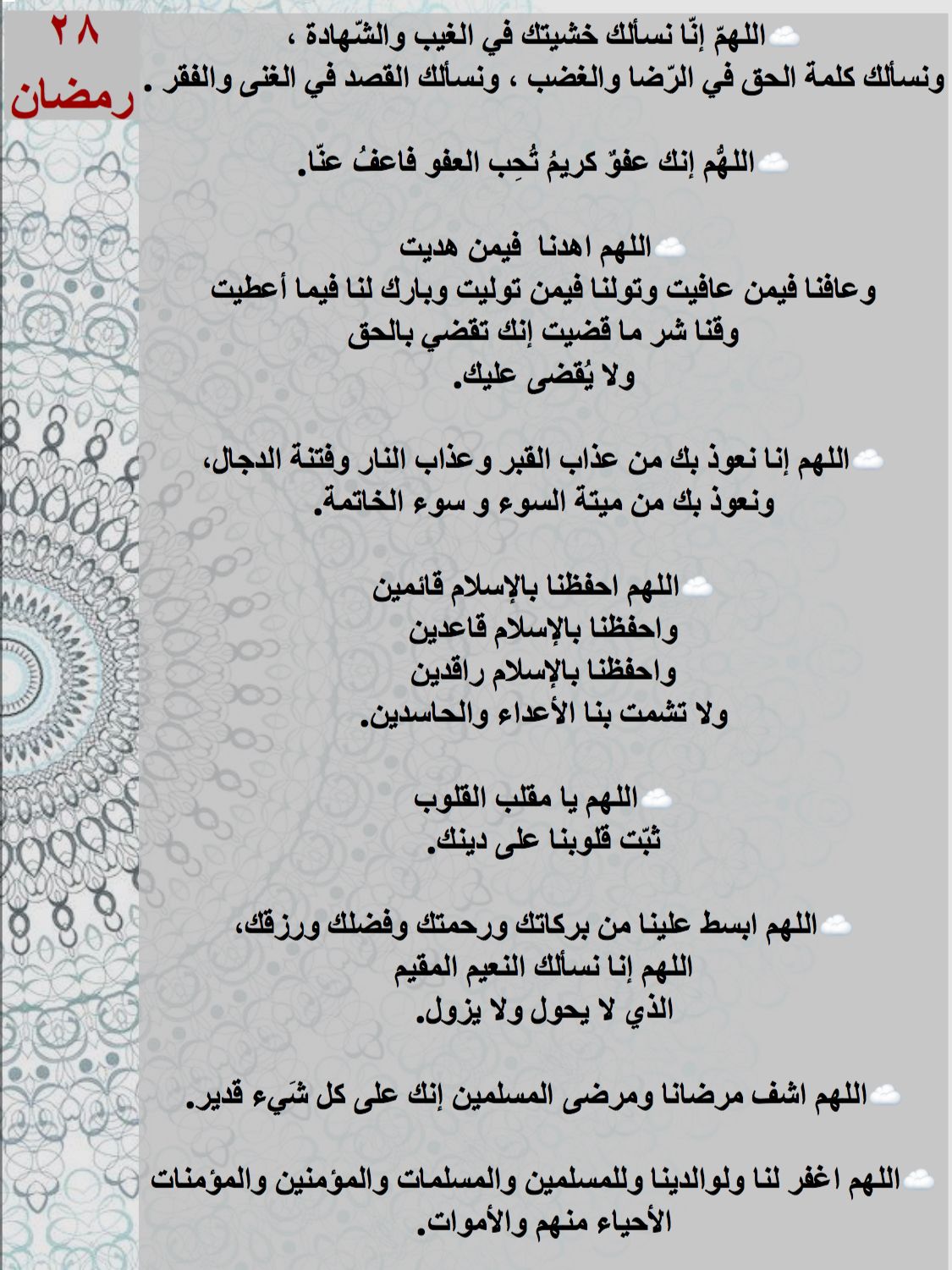 ٢٨
رمضان

اللهمّ إنّا نسألك خشيتك في الغيب والشّهادة ، ونسألك كلمة الحق في الرّضا والغضب ، ونسألك القصد في الغنى والفقر .

اللهُّم إنك عفوٌ كريمُ تُحِب العفو فاعفُ عنّا.

اللهم اهدنا فيمن هديت
وعافنا فيمن عافيت وتولنا فيمن توليت وبارك لنا فيما أعطيت
وقنا شر ما قضيت إنك تقضي بالحق
ولا يُقضى عليك.

اللهم إنا نعوذ بك من عذاب القبر وعذاب النار وفتنة الدجال،
ونعوذ بك من ميتة السوء و سوء الخاتمة.

اللهم احفظنا بالإسلام قائمين
واحفظنا بالإسلام قاعدين
واحفظنا بالإسلام راقدين
ولا تشمت بنا الأعداء والحاسدين.

اللهم يا مقلب القلوب
ثبّت قلوبنا على دينك.

اللهم ابسط علينا من بركاتك ورحمتك وفضلك ورزقك،
اللهم إنا نسألك النعيم المقيم
الذي لا يحول ولا يزول.

اللهم اشف مرضانا ومرضى المسلمين إنك على كل شَيء قدير.

اللهم اغفر لنا ولوالدينا وللمسلمين والمسلمات والمؤمنين والمؤمنات
الأحياء منهم والأموات.